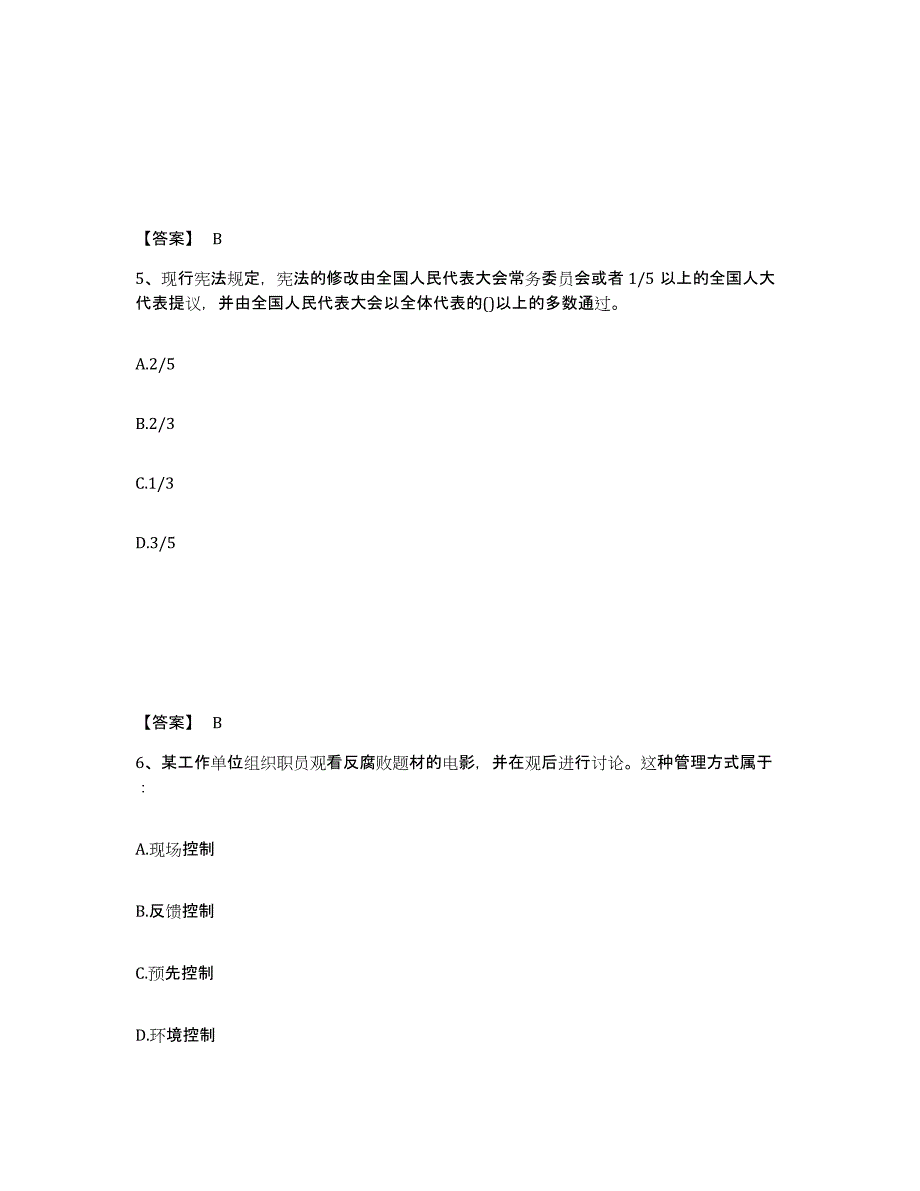 【答案】 B

5、现行宪法规定，宪法的修改由全国人民代表大会常务委员会或者 1/5 以上的全国人大代表提议，并由全国人民代表大会以全体代表的()以上的多数通过。

A.2/5

B.2/3

C.1/3

D.3/5

【答案】 B

6、某工作单位组织职员观看反腐败题材的电影，并在观后进行讨论。这种管理方式属于：

A.现场控制

B.反馈控制

C.预先控制

D.环境控制